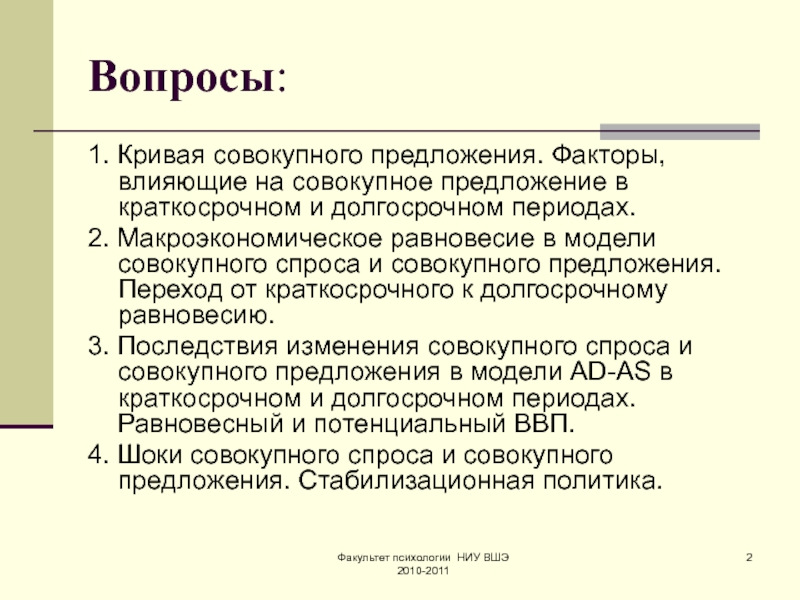 Вопросы:

1. Кривая совокупного предложения. Факторы, влияющие на совокупное предложение в краткосрочном и долгосрочном периодах.

2. Макроэкономическое равновесие в модели совокупного спроса и совокупного предложения. Переход от краткосрочного к долгосрочному равновесию.

3. Последствия изменения совокупного спроса и совокупного предложения в модели AD-AS в краткосрочном и долгосрочном периодах. Равновесный и потенциальный ВВП.

4. Шоки совокупного спроса и совокупного предложения. Стабилизационная политика.

Факультет психологии НИУ ВШЭ 2010-2011

2